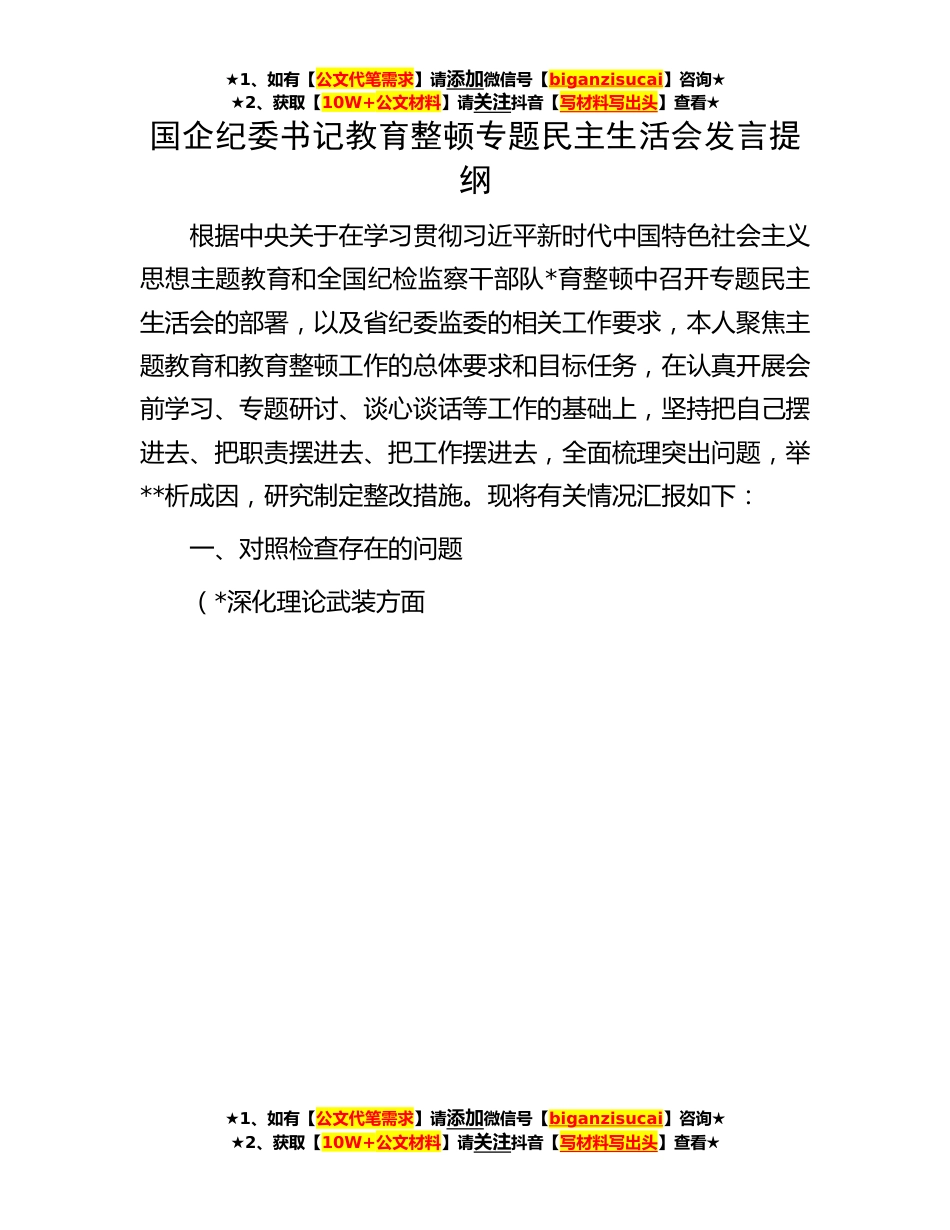 ★1、如有【公文代笔需求】请添加微信号【biganzisucai】咨询★
★2、获取【10W+公文材料】请关注抖音【写材料写出头】查看★

国企纪委书记教育整顿专题民主生活会发言提纲

根据中央关于在学习贯彻习近平新时代中国特色社会主义思想主题教育和全国纪检监察干部队*育整顿中召开专题民主生活会的部署，以及省纪委监委的相关工作要求，本人聚焦主题教育和教育整顿工作的总体要求和目标任务，在认真开展会前学习、专题研讨、谈心谈话等工作的基础上，坚持把自己摆进去、把职责摆进去、把工作摆进去，全面梳理突出问题，举**析成因，研究制定整改措施。现将有关情况汇报如下：

一、对照检查存在的问题

（*深化理论武装方面

★1、如有【公文代笔需求】请添加微信号【biganzisucai】咨询★
★2、获取【10W+公文材料】请关注抖音【写材料写出头】查看★